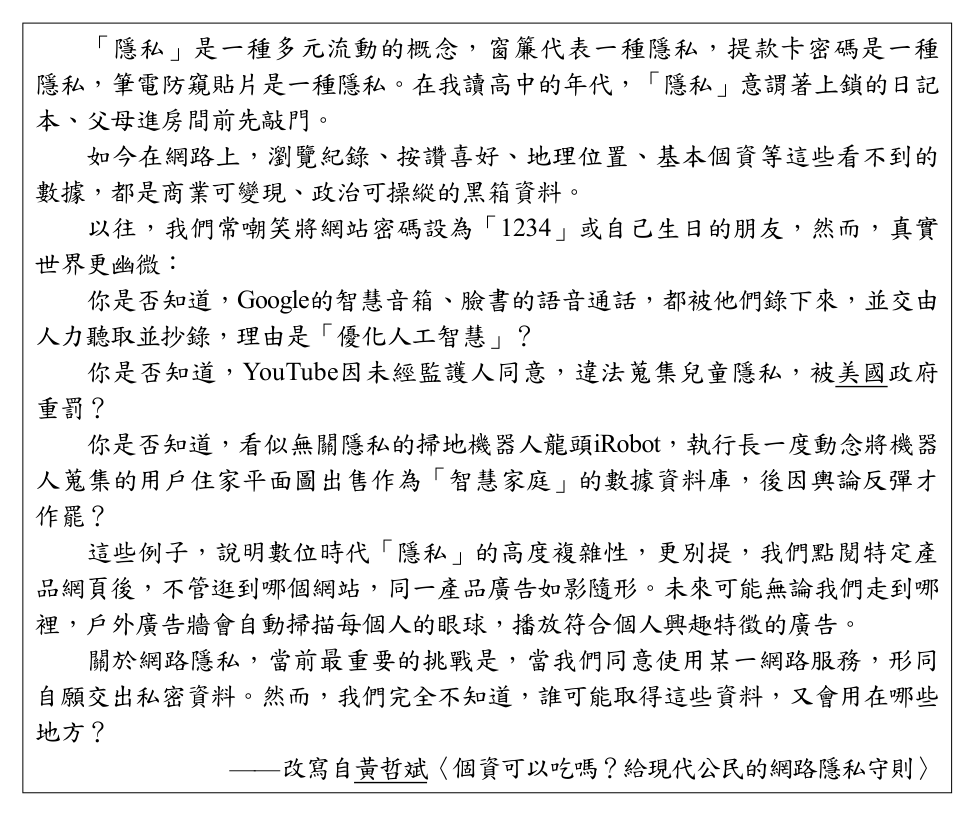 「隱私」是一種多元流動的概念，窗簾代表一種隱私，提款卡密碼是一種隱私，筆電防窺貼片是一種隱私。在我讀高中的年代，「隱私」意謂著上鎖的日記本、父母進房間前先敲門。

如今在網路上，瀏覽紀錄、按讚喜好、地理位置、基本個資等這些看不到的數據，都是商業可變現、政治可操縱的黑箱資料。

以往，我們常嘲笑將網站密碼設為「1234」或自己生日的朋友，然而，真實世界更幽微：

你是否知道，Google的智慧音箱、臉書的語音通話，都被他們錄下來，並交由人力聽取並抄錄，理由是「優化人工智慧」？

你是否知道，YouTube因未經監護人同意，違法蒐集兒童隱私，被美國政府重罰？

你是否知道，看似無關隱私的掃地機器人龍頭iRobot，執行長一度動念將機器人蒐集的用戶住家平面圖出售作為「智慧家庭」的數據資料庫，後因輿論反彈才作罷？

這些例子，說明數位時代「隱私」的高度複雜性，更別提，我們點閱特定產品網頁後，不管逛到哪個網站，同一產品廣告如影隨形。未來可能無論我們走到哪裡，戶外廣告牆會自動掃描每個人的眼球，播放符合個人興趣特徵的廣告。

關於網路隱私，當前最重要的挑戰是，當我們同意使用某一網路服務，形同自願交出私密資料。然而，我們完全不知道，誰可能取得這些資料，又會用在哪些地方？

——改寫自黃哲斌〈個資可以吃嗎？給現代公民的網路隱私守則〉